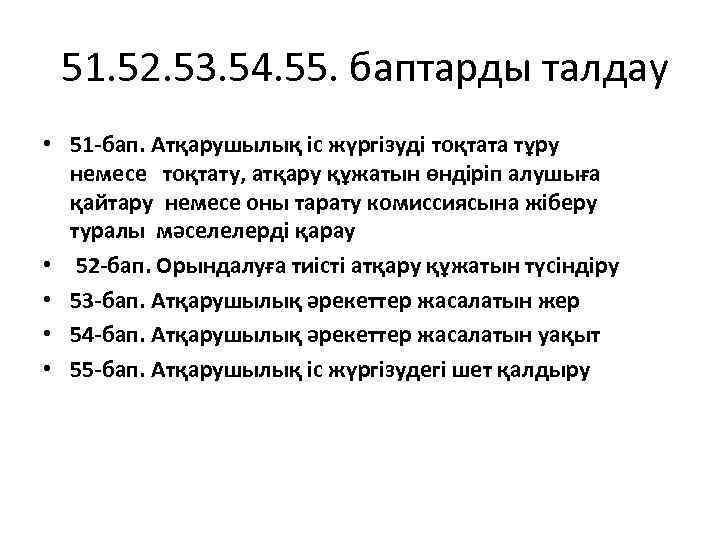 51.52.53.54.55. баптарды талдау

• 51-бап. Атқарушылық іс жүргізуді тоқтата тұру немесе тоқтату, атқару құжатын өндіріп алушыға қайтару немесе оны тарату комиссиясына жіберу туралы мәселелерді қарау
• 52-бап. Орындалуға тиісті атқару құжатын түсіндіру
• 53-бап. Атқарушылық әрекеттер жасалатын жер
• 54-бап. Атқарушылық әрекеттер жасалатын уақыт
• 55-бап. Атқарушылық іс жүргізудегі шет қалдыру